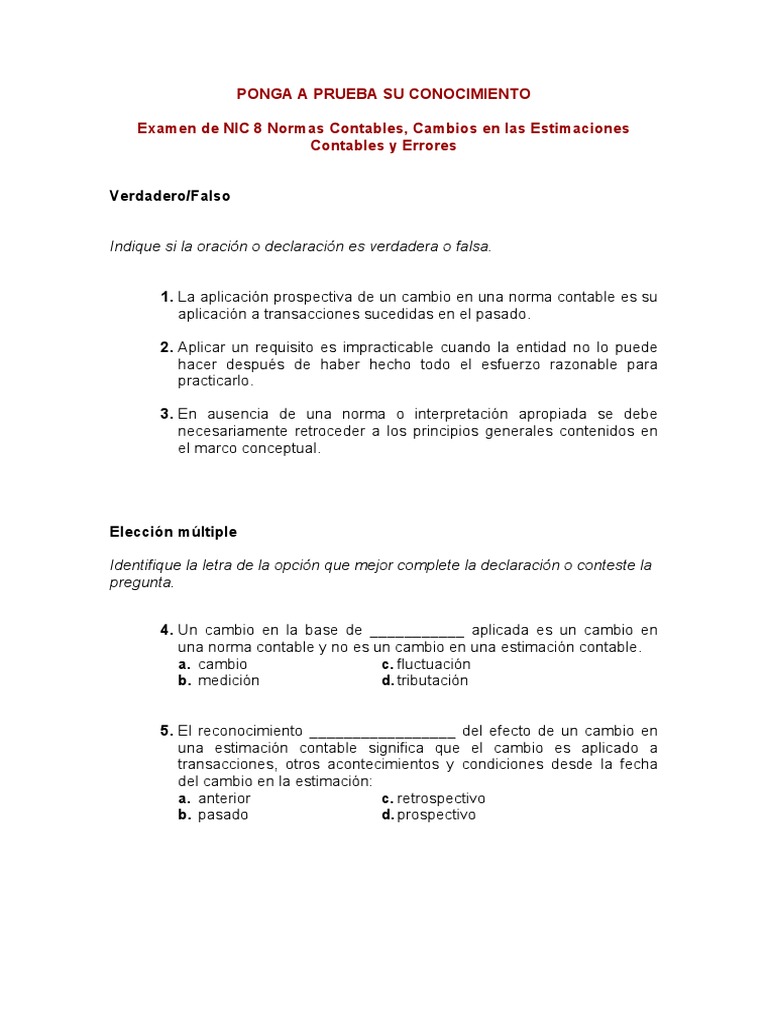 PONGA A PRUEBA SU CONOCIMIENTO

Examen de NIC 8 Normas Contables, Cambios en las Estimaciones Contables y Errores

Verdadero/Falso

Indique si la oración o declaración es verdadera o falsa.

1. La aplicación prospectiva de un cambio en una norma contable es su aplicación a transacciones sucedidas en el pasado.

2. Aplicar un requisito es impracticable cuando la entidad no lo puede hacer después de haber hecho todo el esfuerzo razonable para practicarlo.

3. En ausencia de una norma o interpretación apropiada se debe necesariamente retroceder a los principios generales contenidos en el marco conceptual.

Elección múltiple

Identifique la letra de la opción que mejor complete la declaración o conteste la pregunta.

4. Un cambio en la base de ___________ aplicada es un cambio en una norma contable y no es un cambio en una estimación contable.
a. cambio
b. medición
c. fluctuación
d. tributación

5. El reconocimiento _________________ del efecto de un cambio en una estimación contable significa que el cambio es aplicado a transacciones, otros acontecimientos y condiciones desde la fecha del cambio en la estimación:
a. anterior
b. pasado
c. retrospectivo
d. prospectivo